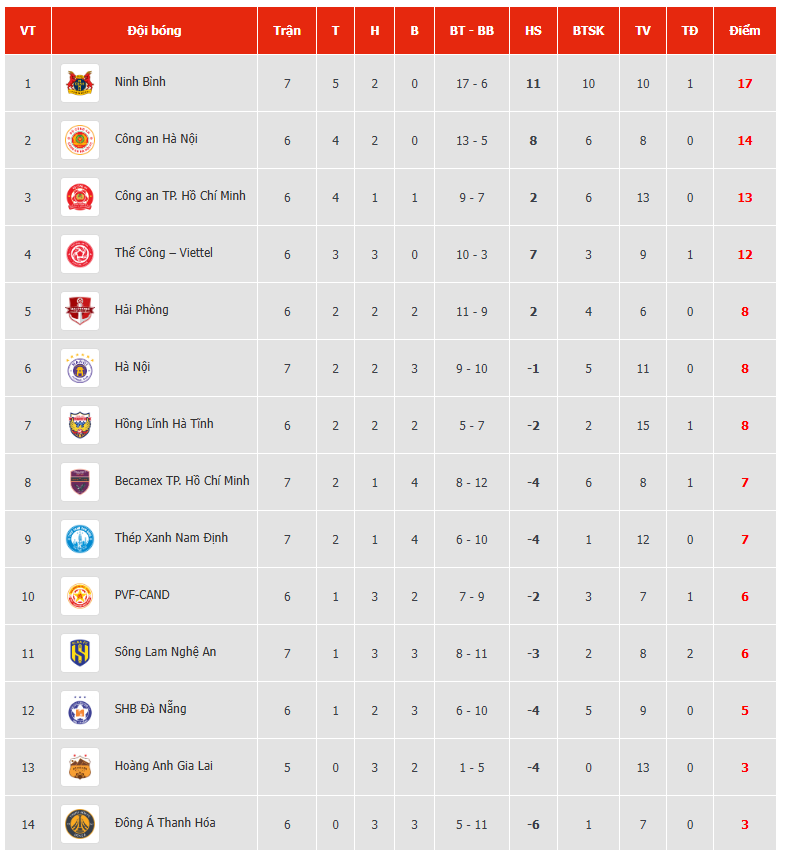 | VT | Đội bóng | Trận | T | H | B | BT - BB | HS | BTSK | TV | TĐ | Điểm |
|---|---|---|---|---|---|---|---|---|---|---|---|
| 1 | Ninh Bình | 7 | 5 | 2 | 0 | 17 - 6 | 11 | 10 | 10 | 1 | 17 |
| 2 | Công an Hà Nội | 6 | 4 | 2 | 0 | 13 - 5 | 8 | 6 | 8 | 0 | 14 |
| 3 | Công an TP. Hồ Chí Minh | 6 | 4 | 1 | 1 | 9 - 7 | 2 | 6 | 13 | 0 | 13 |
| 4 | Thể Công – Viettel | 6 | 3 | 3 | 0 | 10 - 3 | 7 | 3 | 9 | 1 | 12 |
| 5 | Hải Phòng | 6 | 2 | 2 | 2 | 11 - 9 | 2 | 4 | 6 | 0 | 8 |
| 6 | Hà Nội | 7 | 2 | 2 | 3 | 9 - 10 | -1 | 5 | 11 | 0 | 8 |
| 7 | Hồng Lĩnh Hà Tĩnh | 6 | 2 | 2 | 2 | 5 - 7 | -2 | 2 | 15 | 1 | 8 |
| 8 | Becamex TP. Hồ Chí Minh | 7 | 2 | 1 | 4 | 8 - 12 | -4 | 6 | 8 | 1 | 7 |
| 9 | Thép Xanh Nam Định | 7 | 2 | 1 | 4 | 6 - 10 | -4 | 1 | 12 | 0 | 7 |
| 10 | PVF-CAND | 6 | 1 | 3 | 2 | 7 - 9 | -2 | 3 | 7 | 1 | 6 |
| 11 | Sông Lam Nghệ An | 7 | 1 | 3 | 3 | 8 - 11 | -3 | 2 | 8 | 2 | 6 |
| 12 | SHB Đà Nẵng | 6 | 1 | 2 | 3 | 6 - 10 | -4 | 5 | 9 | 0 | 5 |
| 13 | Hoàng Anh Gia Lai | 5 | 0 | 3 | 2 | 1 - 5 | -4 | 0 | 13 | 0 | 3 |
| 14 | Đông Á Thanh Hóa | 6 | 0 | 3 | 3 | 5 - 11 | -6 | 1 | 7 | 0 | 3 |